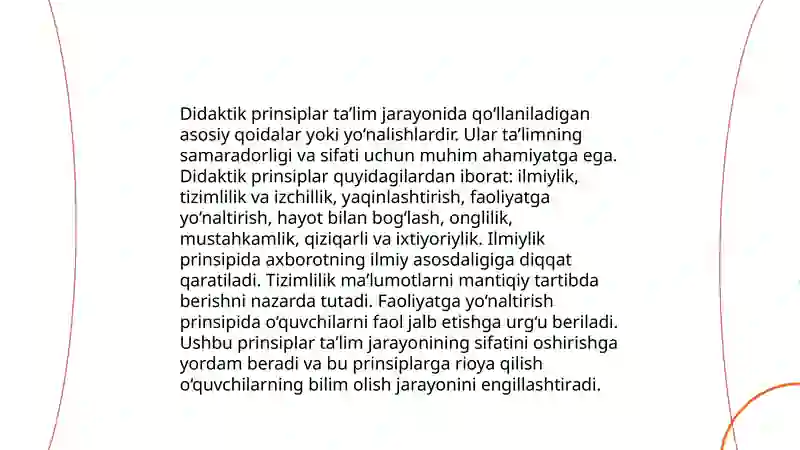 Didaktik prinsiplar ta’lim jarayonida qo‘llaniladigan asosiy qoidalar yoki yo‘nalishlardir. Ular ta’limning samaradorligi va sifati uchun muhim ahamiyatga ega. Didaktik prinsiplar quyidagilardan iborat: ilmiylik, tizimlilik va izchillik, yaqinlashtirish, faoliyatga yo‘naltirish, hayot bilan bog‘lash, onglilik, mustahkamlik, qiziqarli va ixtiyoriylik. Ilmiylik prinsipida axborotning ilmiy asosdaligiga diqqat qaratiladi. Tizimlilik ma’lumotlarni mantiqiy tartibda berishni nazarda tutadi. Faoliyatga yo‘naltirish prinsipida o‘quvchilarni faol jalb etishga urg‘u beriladi. Ushbu prinsiplar ta’lim jarayonining sifatini oshirishga yordam beradi va bu prinsiplarga rioya qilish o‘quvchilarning bilim olish jarayonini engillashtiradi.